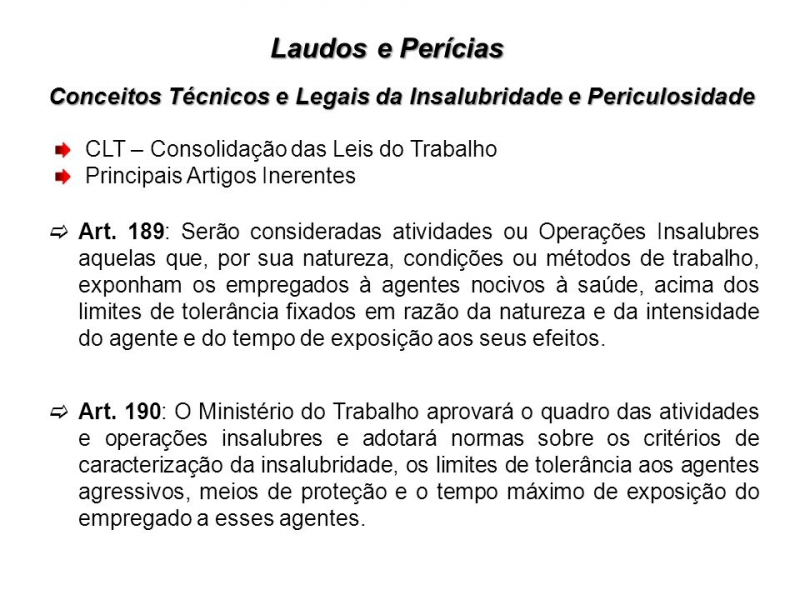 Laudos e Perícias

Conceitos Técnicos e Legais da Insalubridade e Periculosidade

CLT – Consolidação das Leis do Trabalho
Principais Artigos Inerentes

Art. 189: Serão consideradas atividades ou Operações Insalubres aquelas que, por sua natureza, condições ou métodos de trabalho, exponham os empregados à agentes nocivos à saúde, acima dos limites de tolerância fixados em razão da natureza e da intensidade do agente e do tempo de exposição aos seus efeitos.

Art. 190: O Ministério do Trabalho aprovará o quadro das atividades e operações insalubres e adotará normas sobre os critérios de caracterização da insalubridade, os limites de tolerância aos agentes agressivos, meios de proteção e o tempo máximo de exposição do empregado a esses agentes.